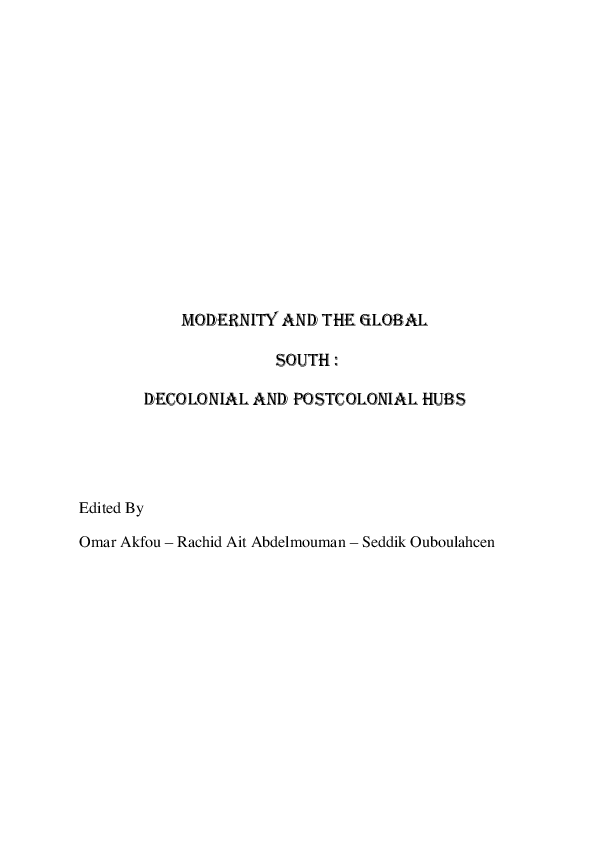 MODERNITY AND THE GLOBAL SOUTH :

DECOLONIAL AND POSTCOLONIAL HUBS

Edited By

Omar Akfou – Rachid Ait Abdelmouman – Seddik Ouboulahcen